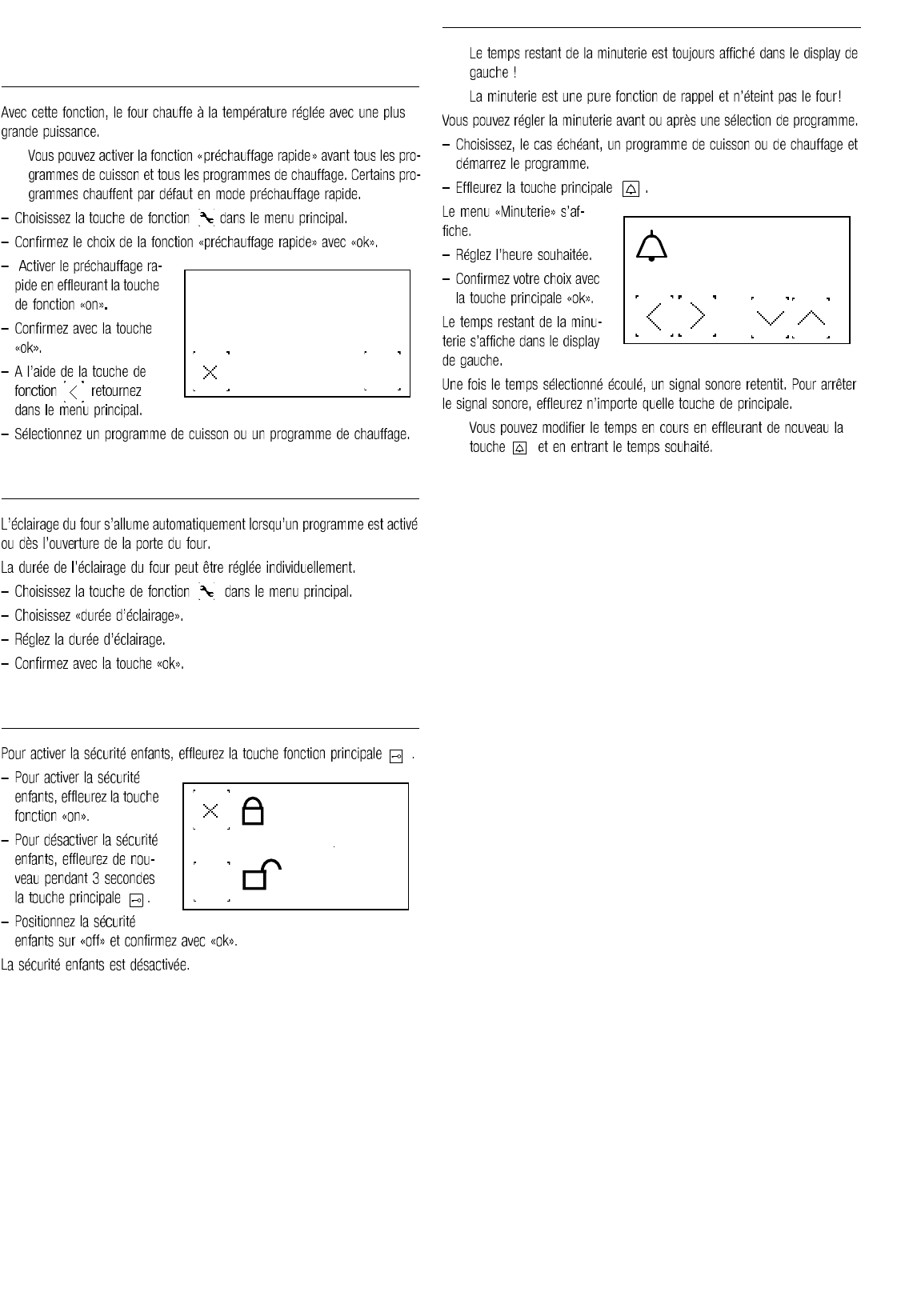 Avec cette fonction, le four chauffe à la température réglée avec une plus grande puissance.

Vous pouvez activer la fonction «préchauffage rapide» avant tous les programmes de cuisson et tous les programmes de chauffage. Certains programmes chauffent par défaut en mode préchauffage rapide.

– Choisissez la touche de fonction dans le menu principal.
– Confirmez le choix de la fonction «préchauffage rapide» avec «ok».
– Activer le préchauffage rapide en effleurant la touche de fonction «on».
– Confirmez avec la touche «ok».
– A l'aide de la touche de fonction retournez dans le menu principal.
– Sélectionnez un programme de cuisson ou un programme de chauffage.

L'éclairage du four s'allume automatiquement lorsqu'un programme est activé ou dès l'ouverture de la porte du four.

La durée de l'éclairage du four peut être réglée individuellement.

– Choisissez la touche de fonction dans le menu principal.
– Choisissez «durée d'éclairage».
– Réglez la durée d'éclairage.
– Confirmez avec la touche «ok».

Pour activer la sécurité enfants, effleurez la touche fonction principale .

– Pour activer la sécurité enfants, effleurez la touche fonction «on».
– Pour désactiver la sécurité enfants, effleurez de nouveau pendant 3 secondes la touche principale .
– Positionnez la sécurité enfants sur «off» et confirmez avec «ok».

La sécurité enfants est désactivée.

Le temps restant de la minuterie est toujours affiché dans le display de gauche !

La minuterie est une pure fonction de rappel et n'éteint pas le four!

Vous pouvez régler la minuterie avant ou après une sélection de programme.

– Choisissez, le cas échéant, un programme de cuisson ou de chauffage et démarrez le programme.
– Effleurez la touche principale .

Le menu «Minuterie» s'affiche.

– Réglez l'heure souhaitée.
– Confirmez votre choix avec la touche principale «ok».

Le temps restant de la minuterie s'affiche dans le display de gauche.

Une fois le temps sélectionné écoulé, un signal sonore retentit. Pour arrêter le signal sonore, effleurez n'importe quelle touche de principale.

Vous pouvez modifier le temps en cours en effleurant de nouveau la touche et en entrant le temps souhaité.